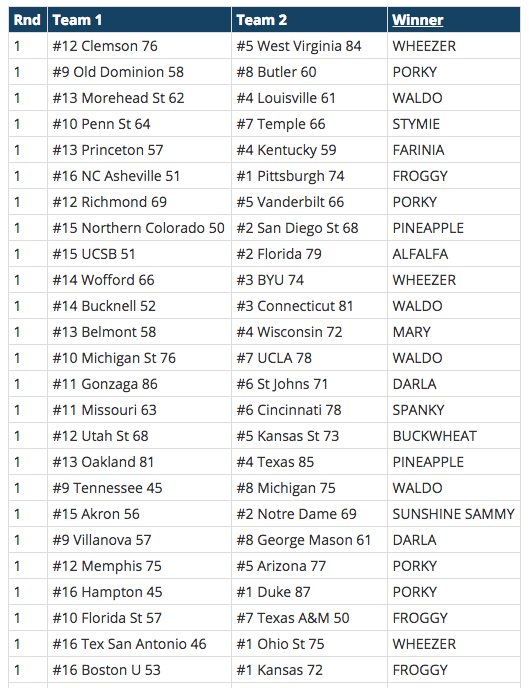 | Rnd | Team 1 | Team 2 | Winner |
|---|---|---|---|
| 1 | #12 Clemson 76 | #5 West Virginia 84 | WHEEZER |
| 1 | #9 Old Dominion 58 | #8 Butler 60 | PORKY |
| 1 | #13 Morehead St 62 | #4 Louisville 61 | WALDO |
| 1 | #10 Penn St 64 | #7 Temple 66 | STYMIE |
| 1 | #13 Princeton 57 | #4 Kentucky 59 | FARINIA |
| 1 | #16 NC Asheville 51 | #1 Pittsburgh 74 | FROGGY |
| 1 | #12 Richmond 69 | #5 Vanderbilt 66 | PORKY |
| 1 | #15 Northern Colorado 50 | #2 San Diego St 68 | PINEAPPLE |
| 1 | #15 UCSB 51 | #2 Florida 79 | ALFALFA |
| 1 | #14 Wofford 66 | #3 BYU 74 | WHEEZER |
| 1 | #14 Bucknell 52 | #3 Connecticut 81 | WALDO |
| 1 | #13 Belmont 58 | #4 Wisconsin 72 | MARY |
| 1 | #10 Michigan St 76 | #7 UCLA 78 | WALDO |
| 1 | #11 Gonzaga 86 | #6 St Johns 71 | DARLA |
| 1 | #11 Missouri 63 | #6 Cincinnati 78 | SPANKY |
| 1 | #12 Utah St 68 | #5 Kansas St 73 | BUCKWHEAT |
| 1 | #13 Oakland 81 | #4 Texas 85 | PINEAPPLE |
| 1 | #9 Tennessee 45 | #8 Michigan 75 | WALDO |
| 1 | #15 Akron 56 | #2 Notre Dame 69 | SUNSHINE SAMMY |
| 1 | #9 Villanova 57 | #8 George Mason 61 | DARLA |
| 1 | #12 Memphis 75 | #5 Arizona 77 | PORKY |
| 1 | #16 Hampton 45 | #1 Duke 87 | PORKY |
| 1 | #10 Florida St 57 | #7 Texas A&M 50 | FROGGY |
| 1 | #16 Tex San Antonio 46 | #1 Ohio St 75 | WHEEZER |
| 1 | #16 Boston U 53 | #1 Kansas 72 | FROGGY |